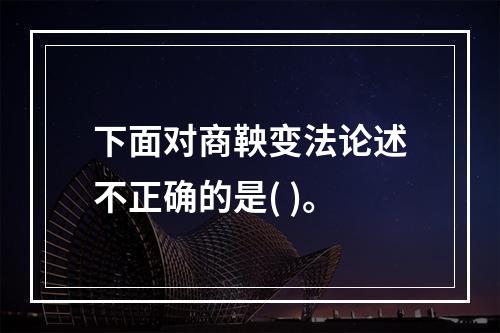 下面对商鞅变法论述不正确的是( )。